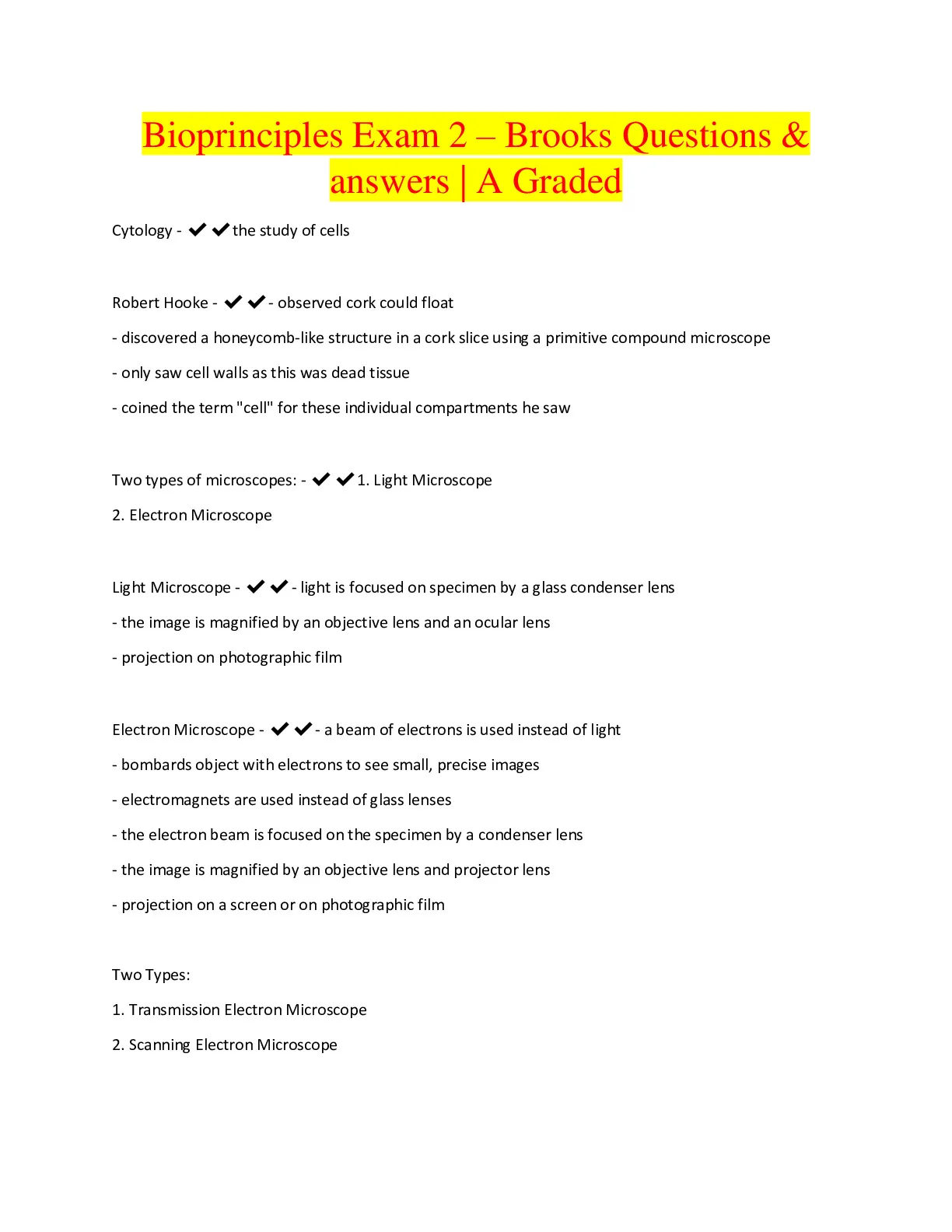 Bioprinciples Exam 2 – Brooks Questions & answers | A Graded

Cytology - ✔✔the study of cells

Robert Hooke - ✔✔- observed cork could float

- discovered a honeycomb-like structure in a cork slice using a primitive compound microscope

- only saw cell walls as this was dead tissue

- coined the term "cell" for these individual compartments he saw

Two types of microscopes: - ✔✔1. Light Microscope

2. Electron Microscope

Light Microscope - ✔✔- light is focused on specimen by a glass condenser lens

- the image is magnified by an objective lens and an ocular lens

- projection on photographic film

Electron Microscope - ✔✔- a beam of electrons is used instead of light

- bombards object with electrons to see small, precise images

- electromagnets are used instead of glass lenses

- the electron beam is focused on the specimen by a condenser lens

- the image is magnified by an objective lens and projector lens

- projection on a screen or on photographic film

Two Types:

1. Transmission Electron Microscope

2. Scanning Electron Microscope